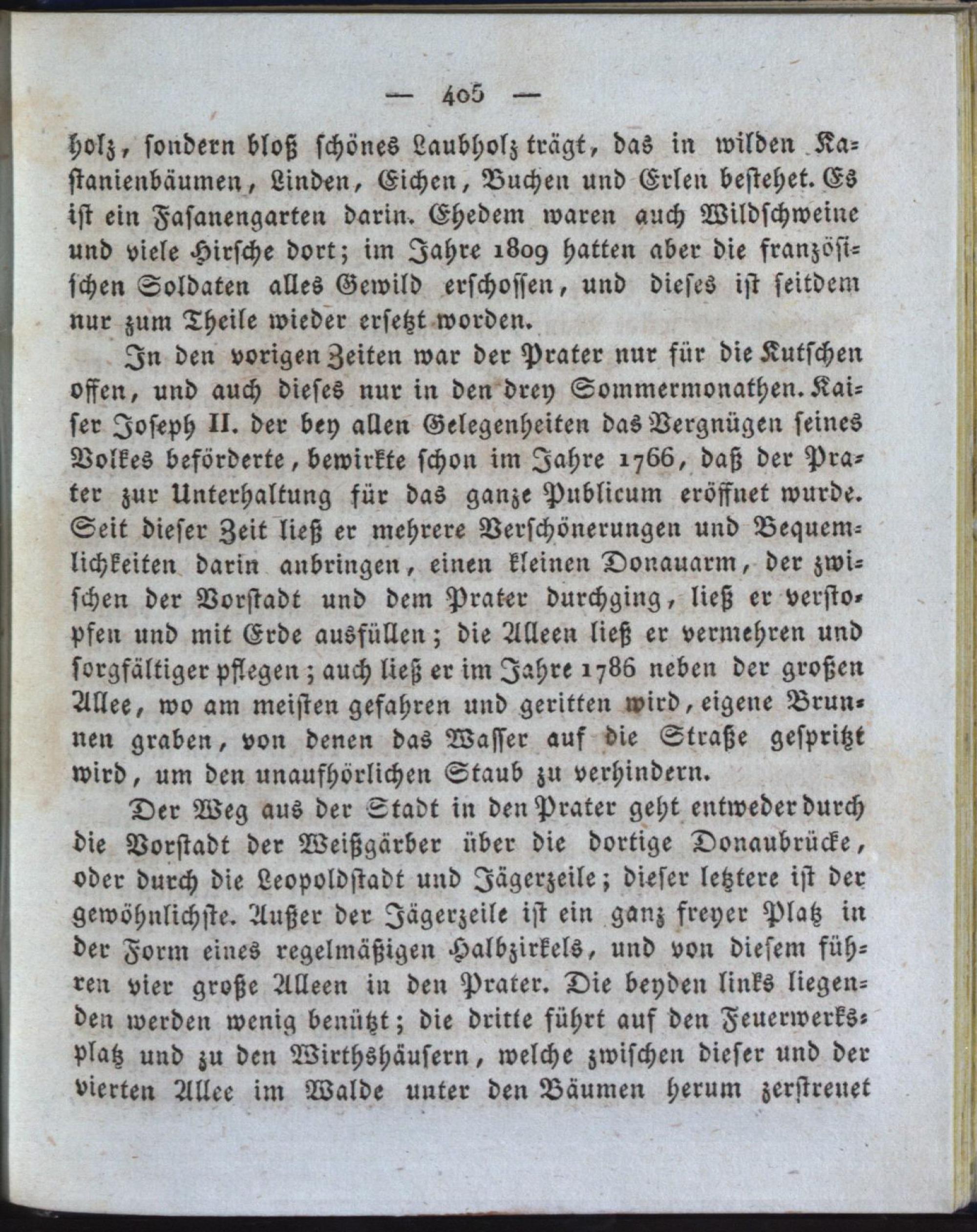 — 405 —

holz, sondern bloß schönes Laubholz trägt, das in wilden Kastanienbäumen, Linden, Eichen, Buchen und Erlen bestehet. Es ist ein Fasanengarten darin. Ehedem waren auch Wildschweine und viele Hirsche dort; im Jahre 1809 hatten aber die französischen Soldaten alles Gewild erschossen, und dieses ist seitdem nur zum Theile wieder ersetzt worden.

In den vorigen Zeiten war der Prater nur für die Kutschen offen, und auch dieses nur in den drey Sommermonathen. Kaiser Joseph II. der bey allen Gelegenheiten das Vergnügen seines Volkes beförderte, bewirkte schon im Jahre 1766, daß der Prater zur Unterhaltung für das ganze Publicum eröffnet wurde. Seit dieser Zeit ließ er mehrere Verschönerungen und Bequemlichkeiten darin anbringen, einen kleinen Donauarm, der zwischen der Vorstadt und dem Prater durchging, ließ er verstopfen und mit Erde ausfüllen; die Alleen ließ er vermehren und sorgfältiger pflegen; auch ließ er im Jahre 1786 neben der großen Allee, wo am meisten gefahren und geritten wird, eigene Brunnen graben, von denen das Wasser auf die Straße gespritzt wird, um den unaufhörlichen Staub zu verhindern.

Der Weg aus der Stadt in den Prater geht entweder durch die Vorstadt der Weißgärber über die dortige Donaubrücke, oder durch die Leopoldstadt und Jägerzeile; dieser letztere ist der gewöhnlichste. Außer der Jägerzeile ist ein ganz freyer Platz in der Form eines regelmäßigen Halbzirkels, und von diesem führen vier große Alleen in den Prater. Die beyden links liegenden werden wenig benützt; die dritte führt auf den Feuerwerksplatz und zu den Wirthshäusern, welche zwischen dieser und der vierten Allee im Walde unter den Bäumen herum zerstreuet